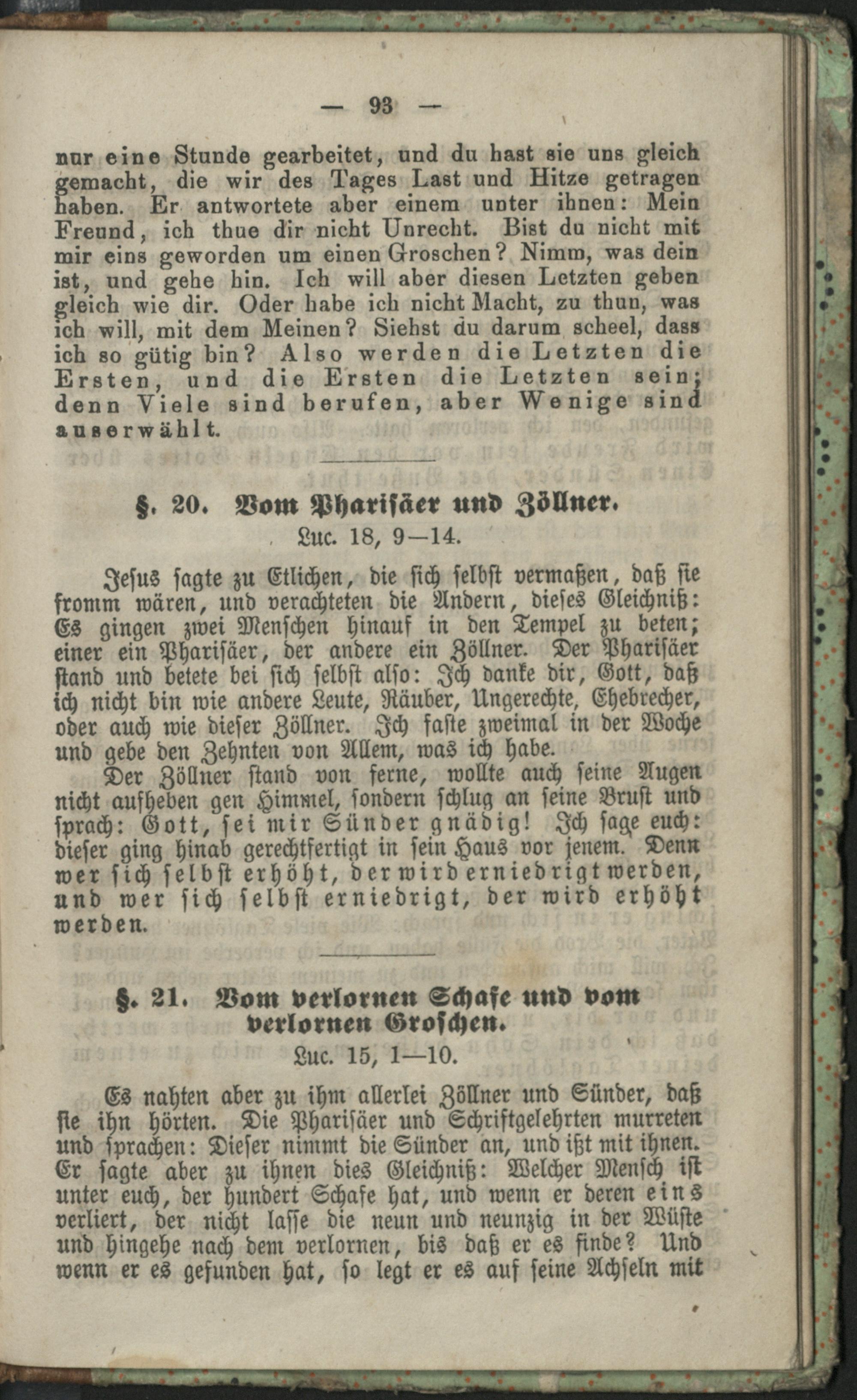 — 93 —

nur eine Stunde gearbeitet, und du hast sie uns gleich gemacht, die wir des Tages Last und Hitze getragen haben. Er antwortete aber einem unter ihnen: Mein Freund, ich thue dir nicht Unrecht. Bist du nicht mit mir eins geworden um einen Groschen? Nimm, was dein ist, und gehe hin. Ich will aber diesen Letzten geben gleich wie dir. Oder habe ich nicht Macht, zu thun, was ich will, mit dem Meinen? Siehst du darum scheel, dass ich so gütig bin? Also werden die Letzten die Ersten, und die Ersten die Letzten sein; denn Viele sind berufen, aber Wenige sind auserwählt.

§. 20. Vom Pharisäer und Zöllner.

Luc. 18, 9—14.

Jesus sagte zu Etlichen, die sich selbst vermaßen, daß sie fromm wären, und verachteten die Andern, dieses Gleichniß: Es gingen zwei Menschen hinauf in den Tempel zu beten; einer ein Pharisäer, der andere ein Zöllner. Der Pharisäer stand und betete bei sich selbst also: Ich danke dir, Gott, daß ich nicht bin wie andere Leute, Räuber, Ungerechte, Ehebrecher, oder auch wie dieser Zöllner. Ich faste zweimal in der Woche und gebe den Zehnten von Allem, was ich habe.

Der Zöllner stand von ferne, wollte auch seine Augen nicht aufheben gen Himmel, sondern schlug an seine Brust und sprach: Gott, sei mir Sünder gnädig! Ich sage euch: dieser ging hinab gerechtfertigt in sein Haus vor jenem. Denn wer sich selbst erhöht, der wird erniedrigt werden, und wer sich selbst erniedrigt, der wird erhöht werden.

§. 21. Vom verlornen Schafe und vom verlornen Groschen.

Luc. 15, 1—10.

Es nahten aber zu ihm allerlei Zöllner und Sünder, daß sie ihn hörten. Die Pharisäer und Schriftgelehrten murreten und sprachen: Dieser nimmt die Sünder an, und ißt mit ihnen. Er sagte aber zu ihnen dies Gleichniß: Welcher Mensch ist unter euch, der hundert Schafe hat, und wenn er deren eins verliert, der nicht lasse die neun und neunzig in der Wüste und hingehe nach dem verlornen, bis daß er es finde? Und wenn er es gefunden hat, so legt er es auf seine Achseln mit